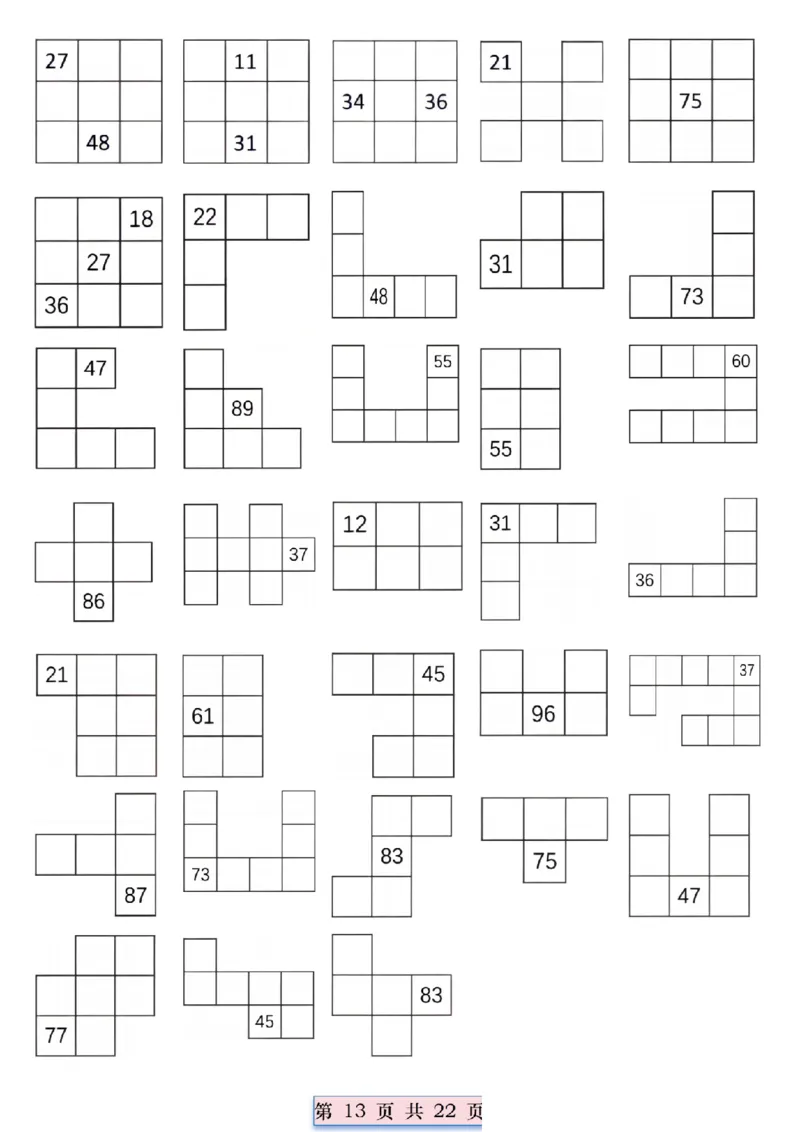 27
48

11
31

34
36

21

75

18
27
36

22

48

31

73

47

89

55

55

60

86

37

12

31

36

21

61

45

96

37

87

73

83

75

47

77

45

83

第 13 页 共 22 页